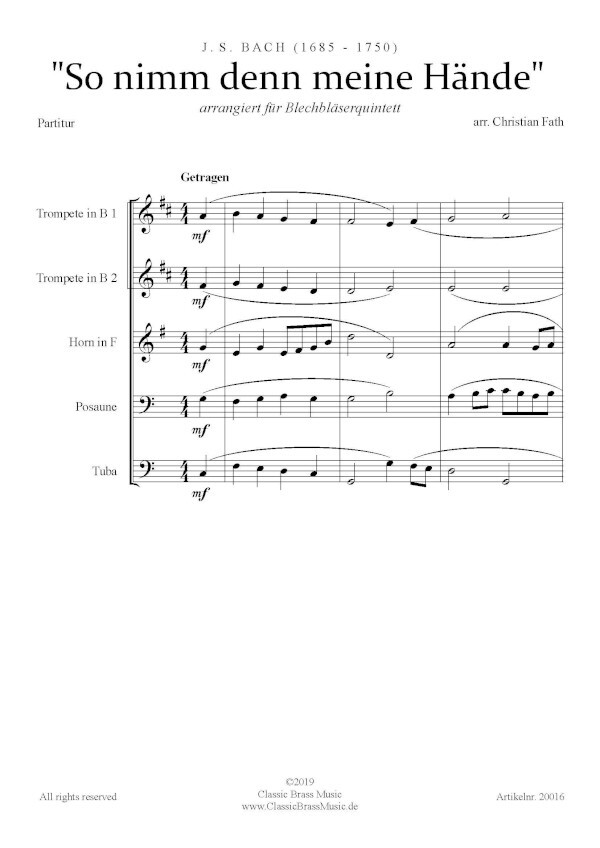 J. S. BACH (1685 - 1750)

"So nimm denn meine Hände"

arrangiert für Blechbläserquintett

Partitur

arr. Christian Fath

Getragen

Trompete in B 1

mf

Trompete in B 2

mf

Horn in F

mf

Posaune

mf

Tuba

mf

All rights reserved

©2019
Classic Brass Music
www.ClassicBrassMusic.de

Artikelnr. 20016